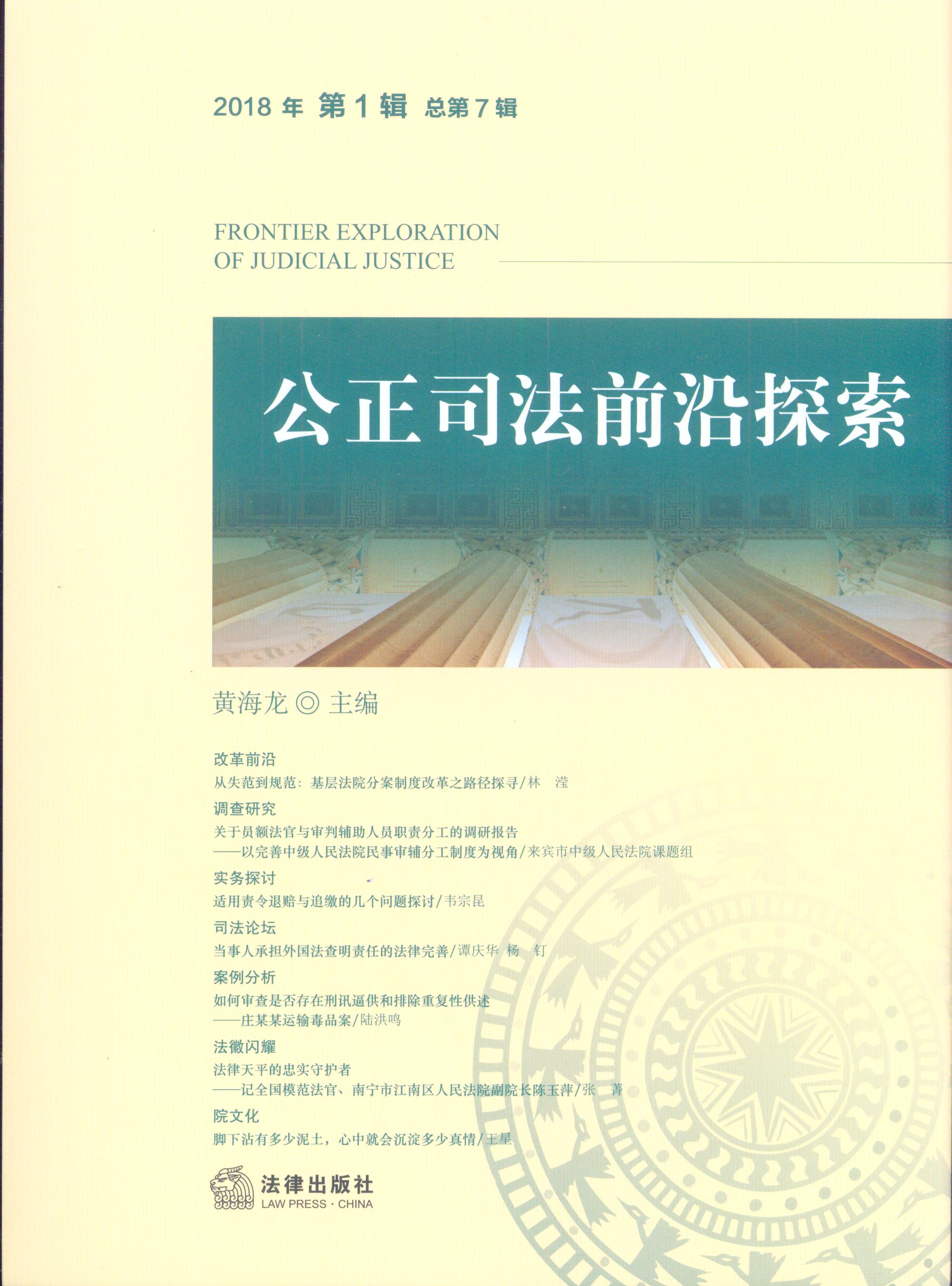 2018年 第1辑 总第7辑

FRONTIER EXPLORATION
OF JUDICIAL JUSTICE

公正司法前沿探索

黄海龙◎主编

改革前沿
从失范到规范：基层法院分案制度改革之路径探寻/林 滢

调查研究
关于员额法官与审判辅助人员职责分工的调研报告
——以完善中级人民法院民事审辅分工制度为视角/来宾市中级人民法院课题组

实务探讨
适用责令退赔与追缴的几个问题探讨/韦宗昆

司法论坛
当事人承担外国法查明责任的法律完善/谭庆华 杨 钉

案例分析
如何审查是否存在刑讯逼供和排除重复性供述
——庄某某运输毒品案/陆洪鸣

法徽闪耀
法律天平的忠实守护者
——记全国模范法官、南宁市江南区人民法院副院长陈玉萍/张 菁

院文化
脚下沾有多少泥土，心中就会沉淀多少真情/王星

法律出版社
LAW PRESS · CHINA